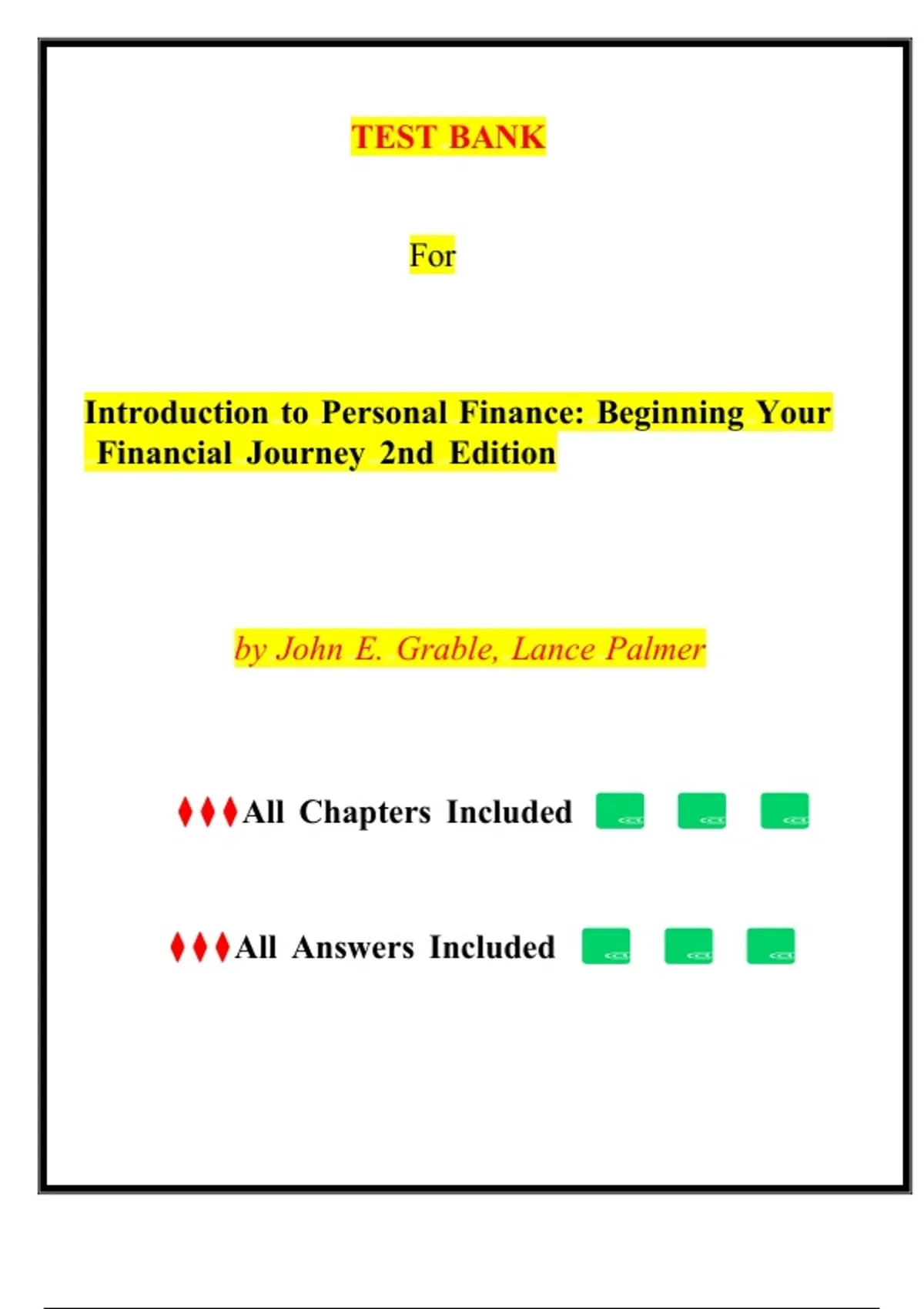 TEST BANK

For

Introduction to Personal Finance: Beginning Your Financial Journey 2nd Edition

by John E. Grable, Lance Palmer

♦♦♦All Chapters Included

♦♦♦All Answers Included